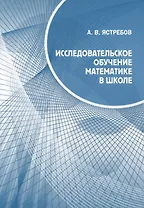 А. В. ЯСТРЕБОВ

ИССЛЕДОВАТЕЛЬСКОЕ ОБУЧЕНИЕ МАТЕМАТИКЕ В ШКОЛЕ